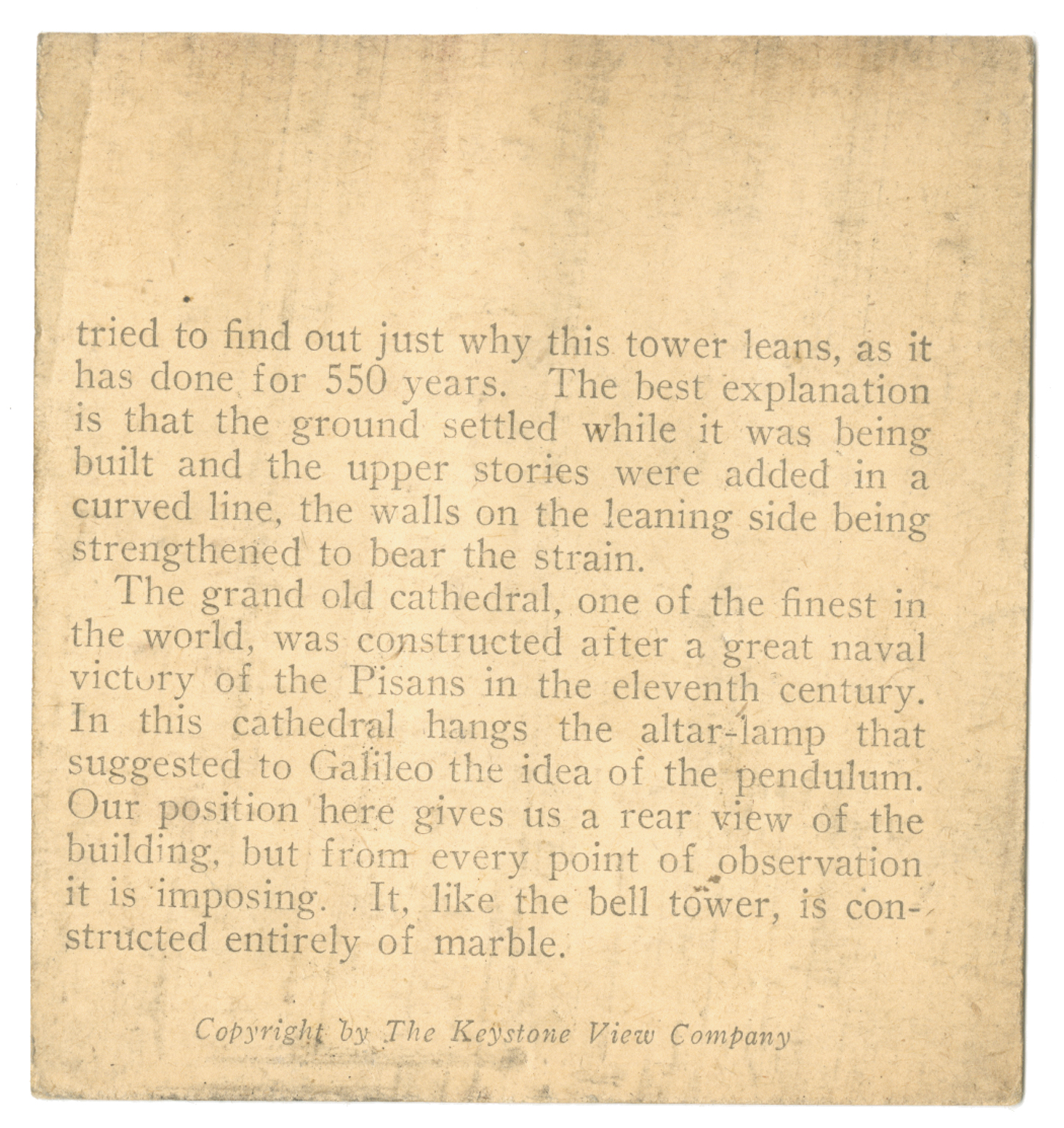 tried to find out just why this tower leans, as it has done for 550 years. The best explanation is that the ground settled while it was being built and the upper stories were added in a curved line, the walls on the leaning side being strengthened to bear the strain.

The grand old cathedral, one of the finest in the world, was constructed after a great naval victory of the Pisans in the eleventh century. In this cathedral hangs the altar-lamp that suggested to Galileo the idea of the pendulum. Our position here gives us a rear view of the building, but from every point of observation it is imposing. It, like the bell tower, is constructed entirely of marble.

Copyright by The Keystone View Company